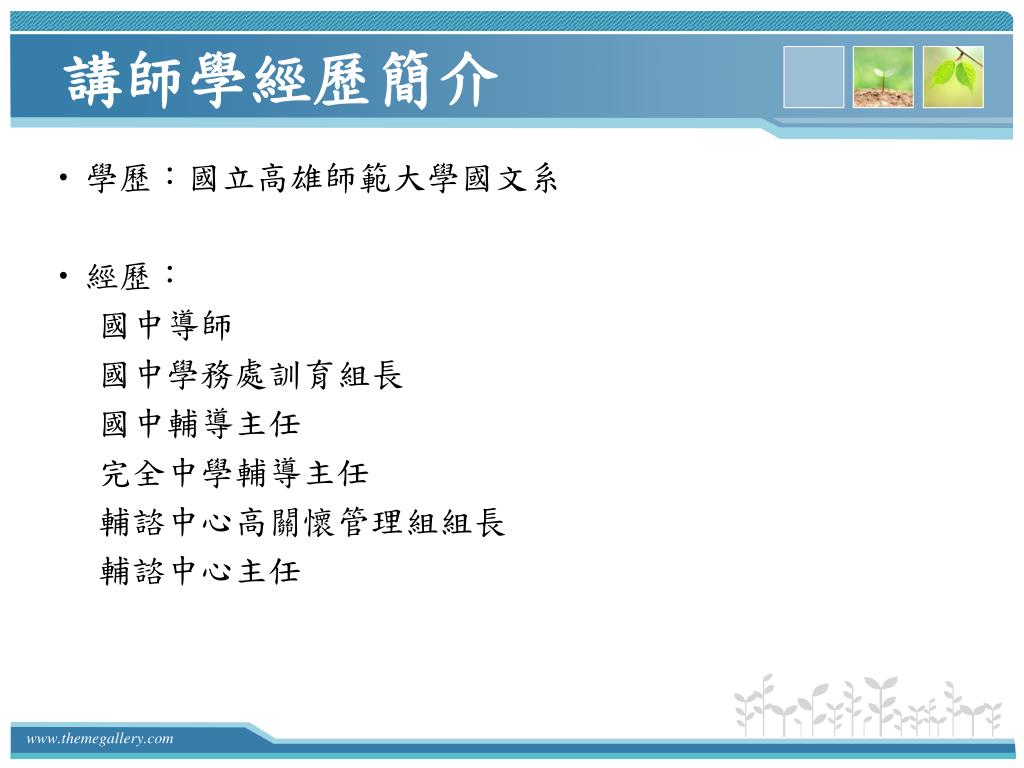 講師學經歷簡介

• 學歷：國立高雄師範大學國文系

• 經歷：
國中導師
國中學務處訓育組長
國中輔導主任
完全中學輔導主任
輔諮中心高關懷管理組組長
輔諮中心主任

www.themegallery.com